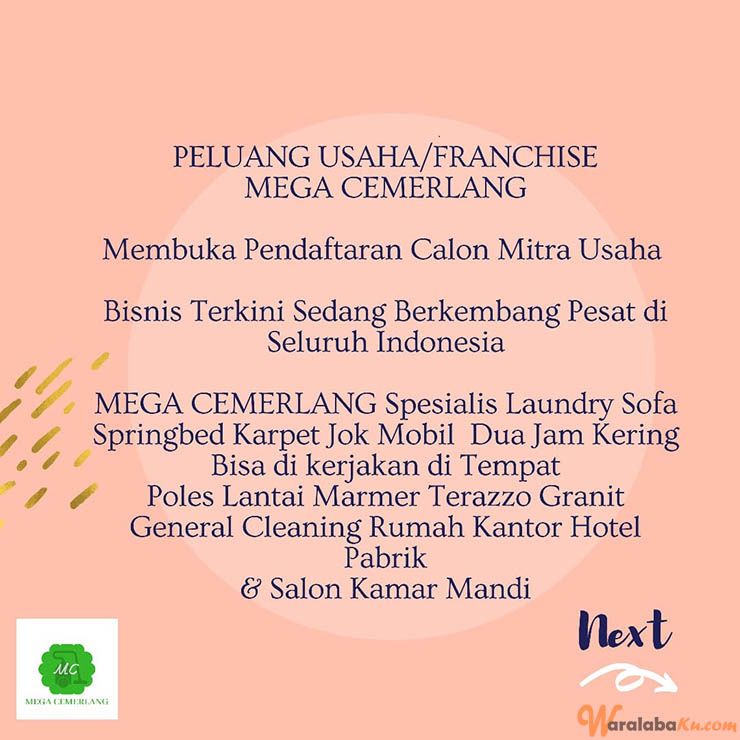 PELUANG USAHA/FRANCHISE
MEGA CEMERLANG

Membuka Pendaftaran Calon Mitra Usaha

Bisnis Terkini Sedang Berkembang Pesat di Seluruh Indonesia

MEGA CEMERLANG Spesialis Laundry Sofa Springbed Karpet Jok Mobil Dua Jam Kering
Bisa di kerjakan di Tempat
Poles Lantai Marmer Terazzo Granit
General Cleaning Rumah Kantor Hotel Pabrik
& Salon Kamar Mandi

MC
MEGA CEMERLANG

Next

WaralabaKu.com